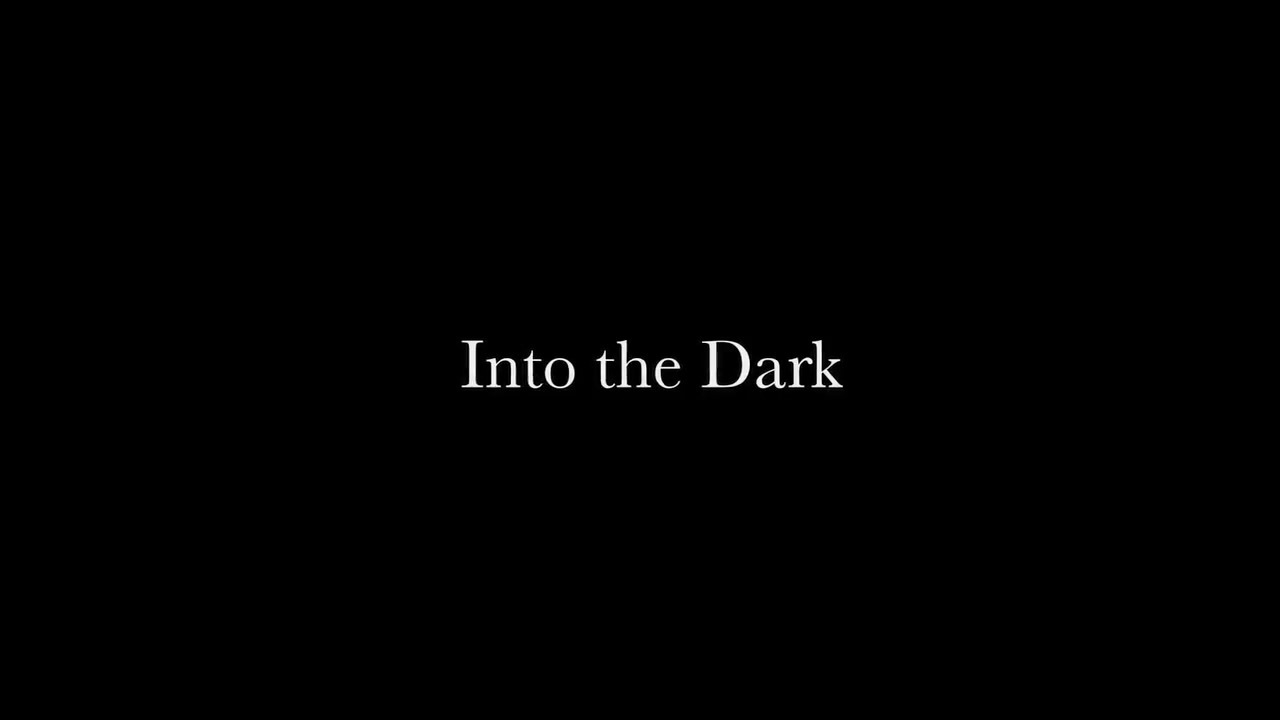 Into the Dark